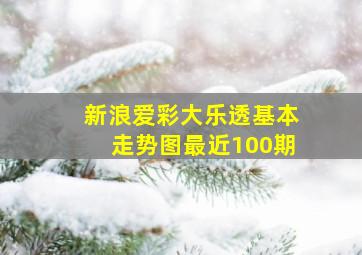 新浪爱彩大乐透基本走势图最近100期